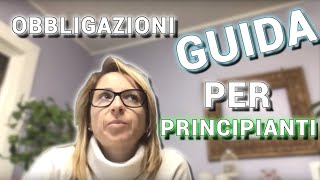 OBBLIGAZIONI

GUIDA

PER

PRINCIPIANTI